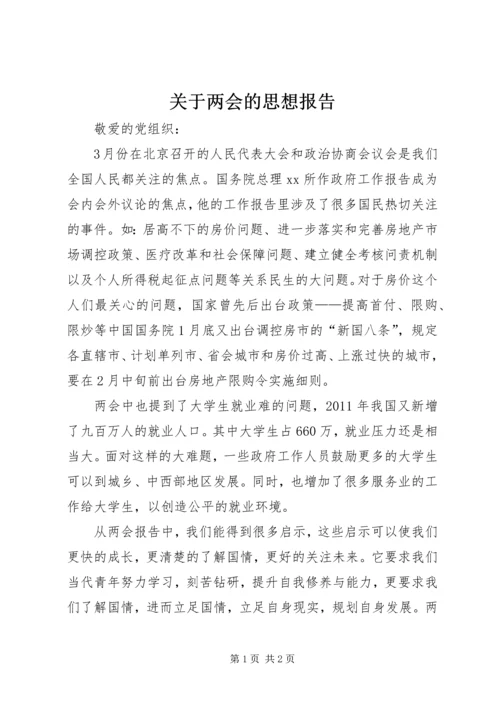 关于两会的思想报告

敬爱的党组织：

3月份在北京召开的人民代表大会和政治协商会议会是我们全国人民都关注的焦点。国务院总理xx所作政府工作报告成为会内会外议论的焦点，他的工作报告里涉及了很多国民热切关注的事件。如：居高不下的房价问题、进一步落实和完善房地产市场调控政策、医疗改革和社会保障问题、建立健全考核问责机制以及个人所得税起征点问题等关系民生的大问题。对于房价这个人们最关心的问题，国家曾先后出台政策——提高首付、限购、限炒等中国国务院1月底又出台调控房市的“新国八条”，规定各直辖市、计划单列市、省会城市和房价过高、上涨过快的城市，要在2月中旬前出台房地产限购令实施细则。

两会中也提到了大学生就业难的问题，2011年我国又新增了九百万人的就业人口。其中大学生占660万，就业压力还是相当大。面对这样的大难题，一些政府工作人员鼓励更多的大学生可以到城乡、中西部地区发展。同时，也增加了很多服务业的工作给大学生，以创造公平的就业环境。

从两会报告中，我们能得到很多启示，这些启示可以使我们更快的成长，更清楚的了解国情，更好的关注未来。它要求我们当代青年努力学习，刻苦钻研，提升自我修养与能力，更要求我们了解国情，进而立足国情，立足自身现实，规划自身发展。两

第1页 共2页